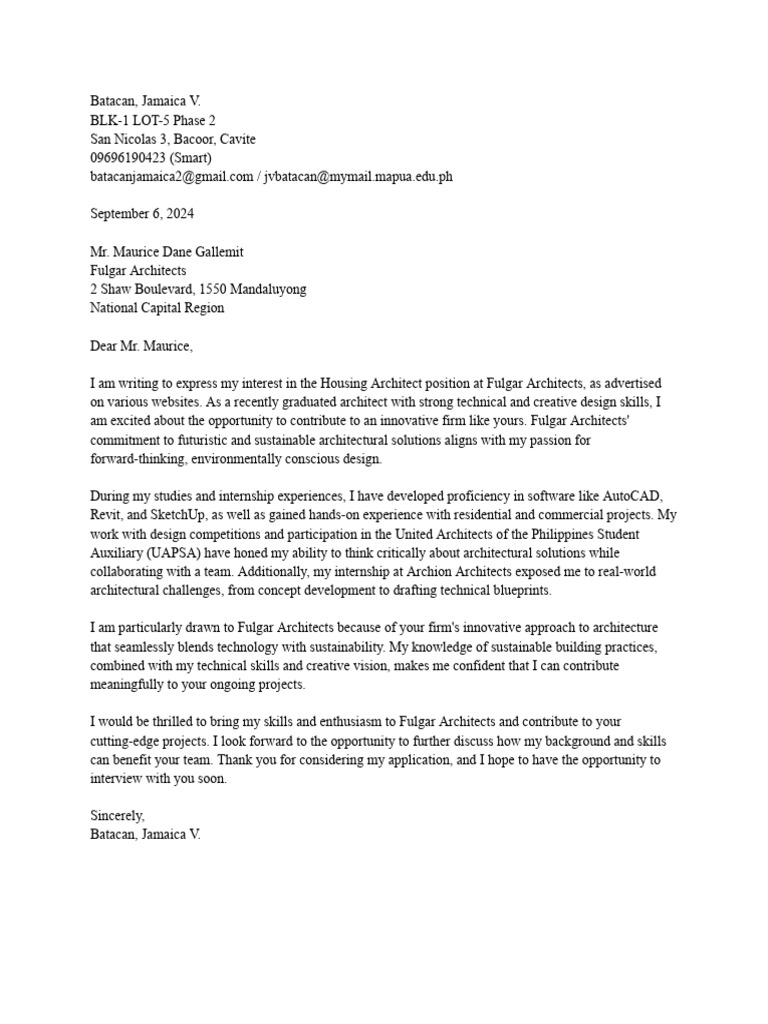 Batacan, Jamaica V.
BLK-1 LOT-5 Phase 2
San Nicolas 3, Bacoor, Cavite
09696190423 (Smart)
batacanjamaica2@gmail.com / jvbatacan@mymail.mapua.edu.ph

September 6, 2024

Mr. Maurice Dane Gallemit
Fulgar Architects
2 Shaw Boulevard, 1550 Mandaluyong
National Capital Region

Dear Mr. Maurice,

I am writing to express my interest in the Housing Architect position at Fulgar Architects, as advertised on various websites. As a recently graduated architect with strong technical and creative design skills, I am excited about the opportunity to contribute to an innovative firm like yours. Fulgar Architects' commitment to futuristic and sustainable architectural solutions aligns with my passion for forward-thinking, environmentally conscious design.

During my studies and internship experiences, I have developed proficiency in software like AutoCAD, Revit, and SketchUp, as well as gained hands-on experience with residential and commercial projects. My work with design competitions and participation in the United Architects of the Philippines Student Auxiliary (UAPSA) have honed my ability to think critically about architectural solutions while collaborating with a team. Additionally, my internship at Archion Architects exposed me to real-world architectural challenges, from concept development to drafting technical blueprints.

I am particularly drawn to Fulgar Architects because of your firm's innovative approach to architecture that seamlessly blends technology with sustainability. My knowledge of sustainable building practices, combined with my technical skills and creative vision, makes me confident that I can contribute meaningfully to your ongoing projects.

I would be thrilled to bring my skills and enthusiasm to Fulgar Architects and contribute to your cutting-edge projects. I look forward to the opportunity to further discuss how my background and skills can benefit your team. Thank you for considering my application, and I hope to have the opportunity to interview with you soon.

Sincerely,
Batacan, Jamaica V.